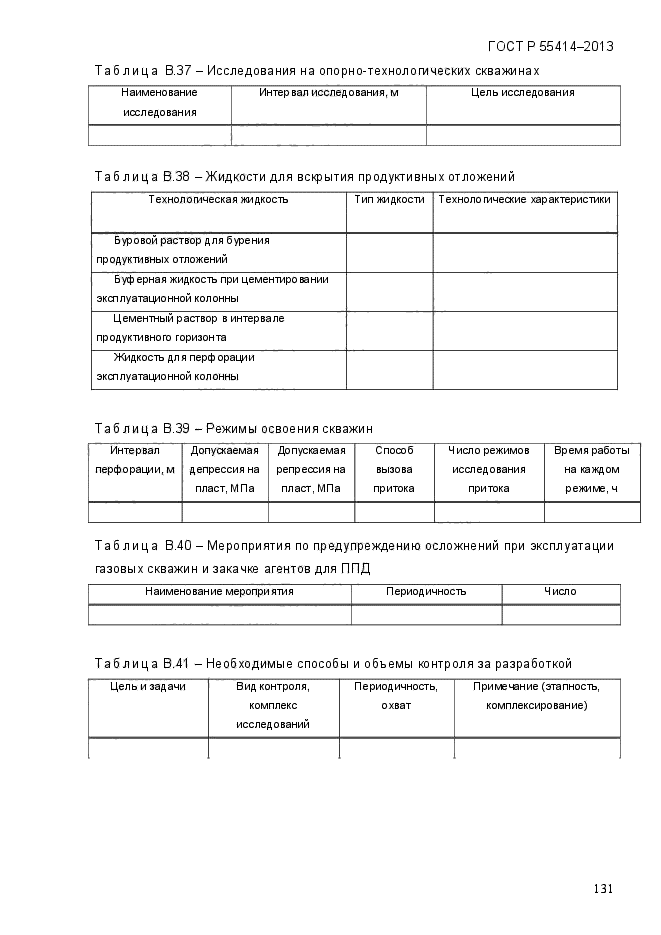 ГОСТ Р 55414–2013

Таблица В.37 – Исследования на опорно-технологических скважинах

| Наименование исследования | Интервал исследования, м | Цель исследования |
|---|---|---|
| | | |

Таблица В.38 – Жидкости для вскрытия продуктивных отложений

| Технологическая жидкость | Тип жидкости | Технологические характеристики |
|---|---|---|
| Буровой раствор для бурения продуктивных отложений | | |
| Буферная жидкость при цементировании эксплуатационной колонны | | |
| Цементный раствор в интервале продуктивного горизонта | | |
| Жидкость для перфорации эксплуатационной колонны | | |

Таблица В.39 – Режимы освоения скважин

| Интервал перфорации, м | Допускаемая депрессия на пласт, МПа | Допускаемая репрессия на пласт, МПа | Способ вызова притока | Число режимов исследования притока | Время работы на каждом режиме, ч |
|---|---|---|---|---|---|
| | | | | | |

Таблица В.40 – Мероприятия по предупреждению осложнений при эксплуатации газовых скважин и закачке агентов для ППД

| Наименование мероприятия | Периодичность | Число |
|---|---|---|
| | | |

Таблица В.41 – Необходимые способы и объемы контроля за разработкой

| Цель и задачи | Вид контроля, комплекс исследований | Периодичность, охват | Примечание (этапность, комплексирование) |
|---|---|---|---|
| | | | |

131